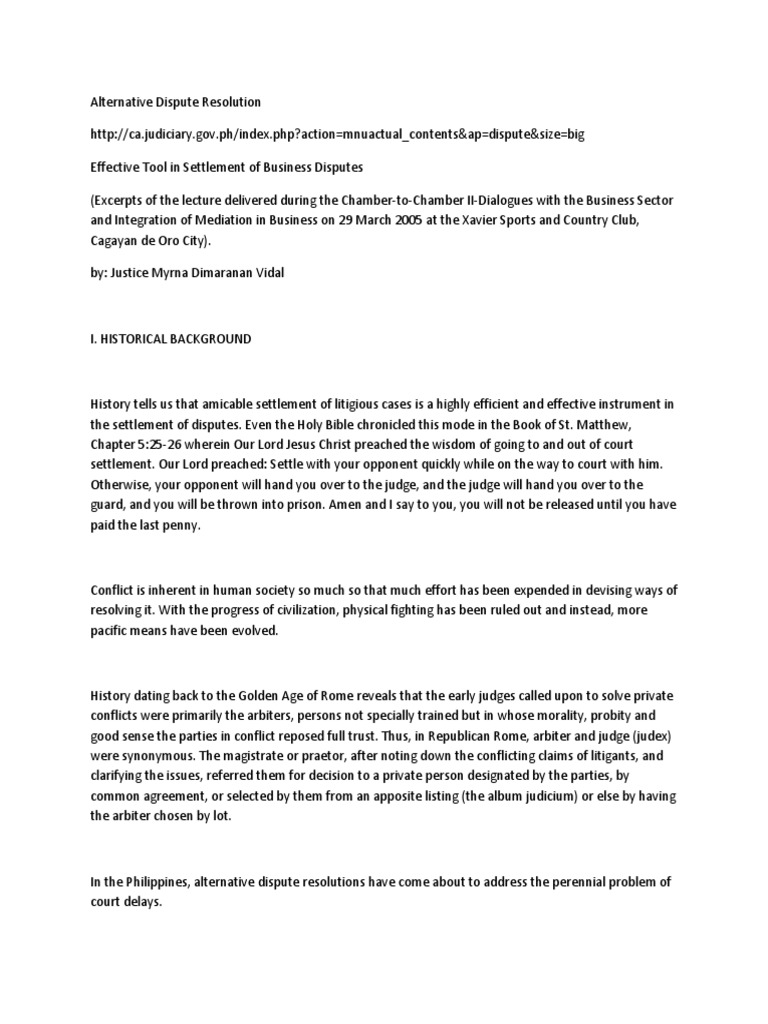 Alternative Dispute Resolution

http://ca.judiciary.gov.ph/index.php?action=mnuactual_contents&ap=dispute&size=big

Effective Tool in Settlement of Business Disputes

(Excerpts of the lecture delivered during the Chamber-to-Chamber II-Dialogues with the Business Sector and Integration of Mediation in Business on 29 March 2005 at the Xavier Sports and Country Club, Cagayan de Oro City).

by: Justice Myrna Dimaranan Vidal

I. HISTORICAL BACKGROUND

History tells us that amicable settlement of litigious cases is a highly efficient and effective instrument in the settlement of disputes. Even the Holy Bible chronicled this mode in the Book of St. Matthew, Chapter 5:25-26 wherein Our Lord Jesus Christ preached the wisdom of going to and out of court settlement. Our Lord preached: Settle with your opponent quickly while on the way to court with him. Otherwise, your opponent will hand you over to the judge, and the judge will hand you over to the guard, and you will be thrown into prison. Amen and I say to you, you will not be released until you have paid the last penny.

Conflict is inherent in human society so much so that much effort has been expended in devising ways of resolving it. With the progress of civilization, physical fighting has been ruled out and instead, more pacific means have been evolved.

History dating back to the Golden Age of Rome reveals that the early judges called upon to solve private conflicts were primarily the arbiters, persons not specially trained but in whose morality, probity and good sense the parties in conflict reposed full trust. Thus, in Republican Rome, arbiter and judge (judex) were synonymous. The magistrate or praetor, after noting down the conflicting claims of litigants, and clarifying the issues, referred them for decision to a private person designated by the parties, by common agreement, or selected by them from an apposite listing (the album judicium) or else by having the arbiter chosen by lot.

In the Philippines, alternative dispute resolutions have come about to address the perennial problem of court delays.